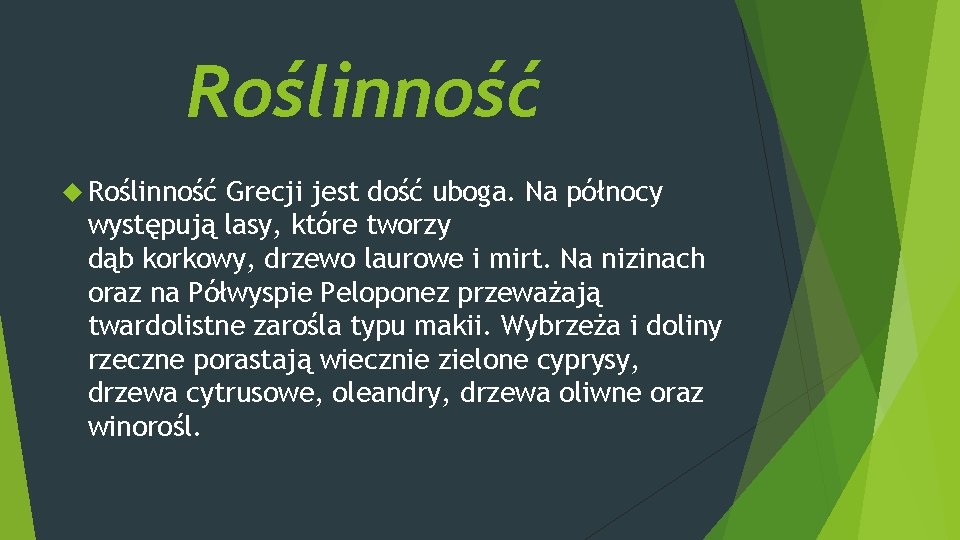 Roślinność

Roślinność Grecji jest dość uboga. Na północy występują lasy, które tworzy dąb korkowy, drzewo laurowe i mirt. Na nizinach oraz na Półwyspie Peloponez przeważają twardolistne zarośla typu makii. Wybrzeża i doliny rzeczne porastają wiecznie zielone cyprysy, drzewa cytrusowe, oleandry, drzewa oliwne oraz winorośl.